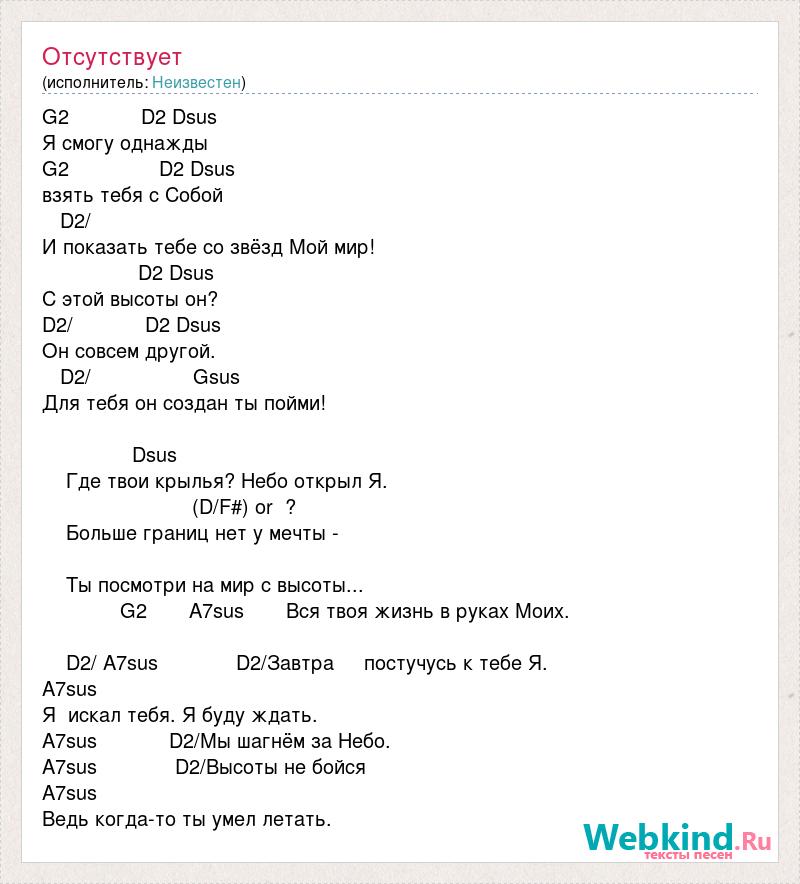 Отсутствует
(исполнитель: Неизвестен)

G2 D2 Dsus
Я смогу однажды
G2 D2 Dsus
взять тебя с Собой
D2/
И показать тебе со звёзд Мой мир!
D2 Dsus
С этой высоты он?
D2/ D2 Dsus
Он совсем другой.
D2/ Gsus
Для тебя он создан ты пойми!

Dsus
Где твои крылья? Небо открыл Я.
(D/F#) or ?
Больше границ нет у мечты -

Ты посмотри на мир с высоты...
G2 A7sus Вся твоя жизнь в руках Моих.

D2/ A7sus D2/Завтра постучусь к тебе Я.
A7sus
Я искал тебя. Я буду ждать.
A7sus D2/Мы шагнём за Небо.
A7sus D2/Высоты не бойся
A7sus
Ведь когда-то ты умел летать.

Webkind.Ru
тексты песен